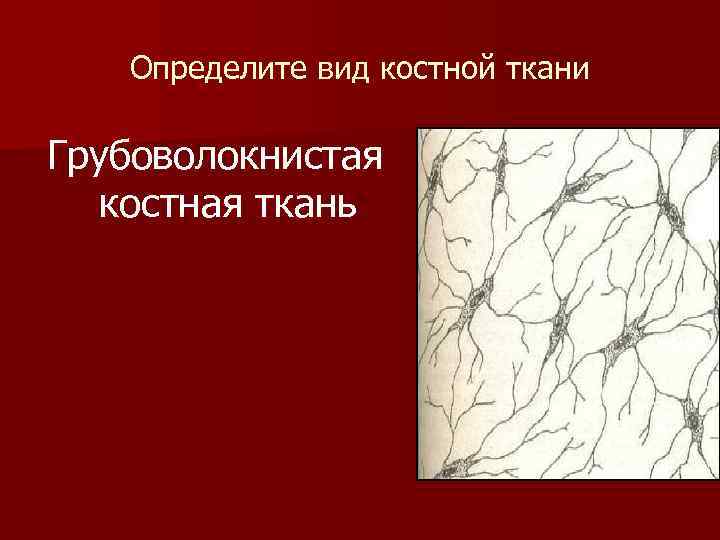 Определите вид костной ткани

Грубоволокнистая костная ткань